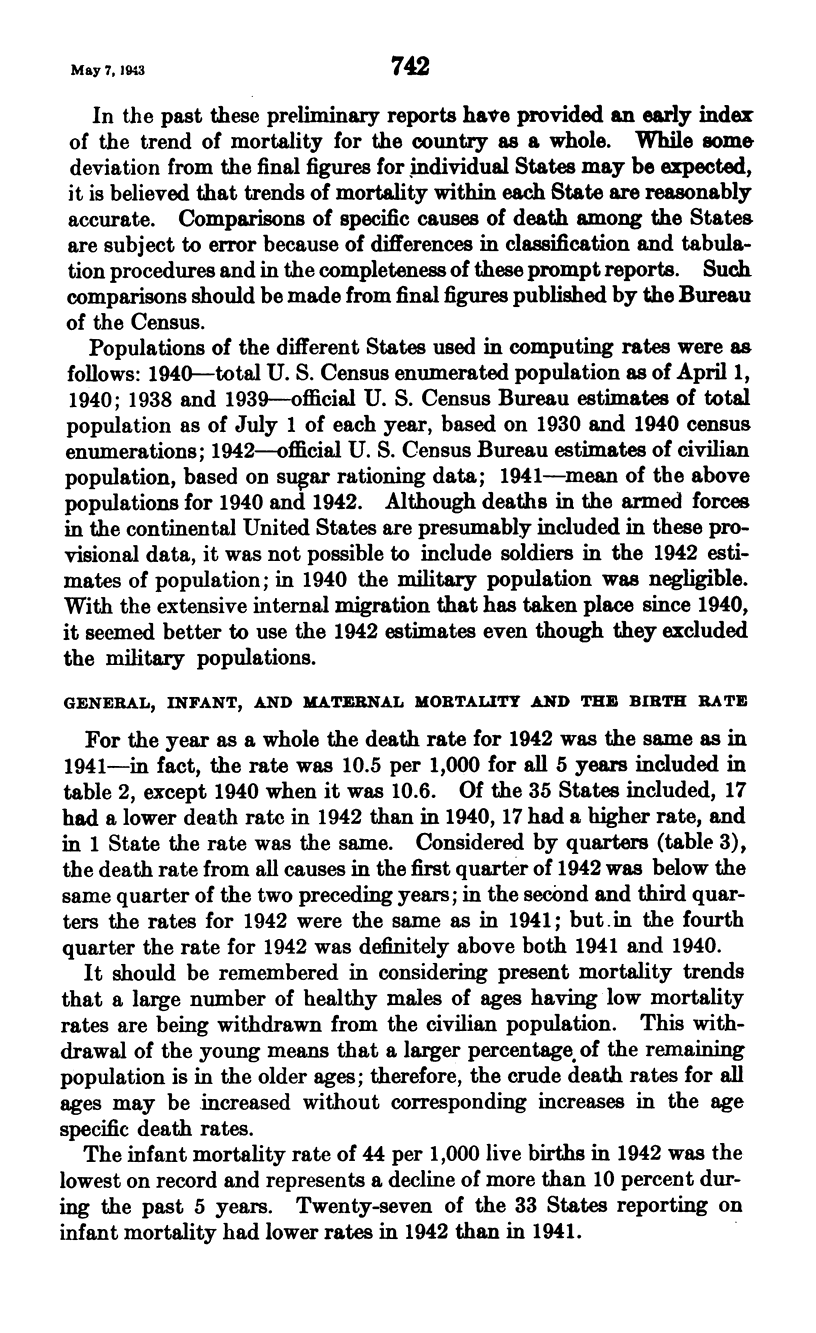 May 7, 1943

742

In the past these preliminary reports have provided an early index of the trend of mortality for the country as a whole. While some deviation from the final figures for individual States may be expected, it is believed that trends of mortality within each State are reasonably accurate. Comparisons of specific causes of death among the States are subject to error because of differences in classification and tabulation procedures and in the completeness of these prompt reports. Such comparisons should be made from final figures published by the Bureau of the Census.

Populations of the different States used in computing rates were as follows: 1940—total U. S. Census enumerated population as of April 1, 1940; 1938 and 1939—official U. S. Census Bureau estimates of total population as of July 1 of each year, based on 1930 and 1940 census enumerations; 1942—official U. S. Census Bureau estimates of civilian population, based on sugar rationing data; 1941—mean of the above populations for 1940 and 1942. Although deaths in the armed forces in the continental United States are presumably included in these provisional data, it was not possible to include soldiers in the 1942 estimates of population; in 1940 the military population was negligible. With the extensive internal migration that has taken place since 1940, it seemed better to use the 1942 estimates even though they excluded the military populations.

GENERAL, INFANT, AND MATERNAL MORTALITY AND THE BIRTH RATE

For the year as a whole the death rate for 1942 was the same as in 1941—in fact, the rate was 10.5 per 1,000 for all 5 years included in table 2, except 1940 when it was 10.6. Of the 35 States included, 17 had a lower death rate in 1942 than in 1940, 17 had a higher rate, and in 1 State the rate was the same. Considered by quarters (table 3), the death rate from all causes in the first quarter of 1942 was below the same quarter of the two preceding years; in the second and third quarters the rates for 1942 were the same as in 1941; but in the fourth quarter the rate for 1942 was definitely above both 1941 and 1940.

It should be remembered in considering present mortality trends that a large number of healthy males of ages having low mortality rates are being withdrawn from the civilian population. This withdrawal of the young means that a larger percentage of the remaining population is in the older ages; therefore, the crude death rates for all ages may be increased without corresponding increases in the age specific death rates.

The infant mortality rate of 44 per 1,000 live births in 1942 was the lowest on record and represents a decline of more than 10 percent during the past 5 years. Twenty-seven of the 33 States reporting on infant mortality had lower rates in 1942 than in 1941.